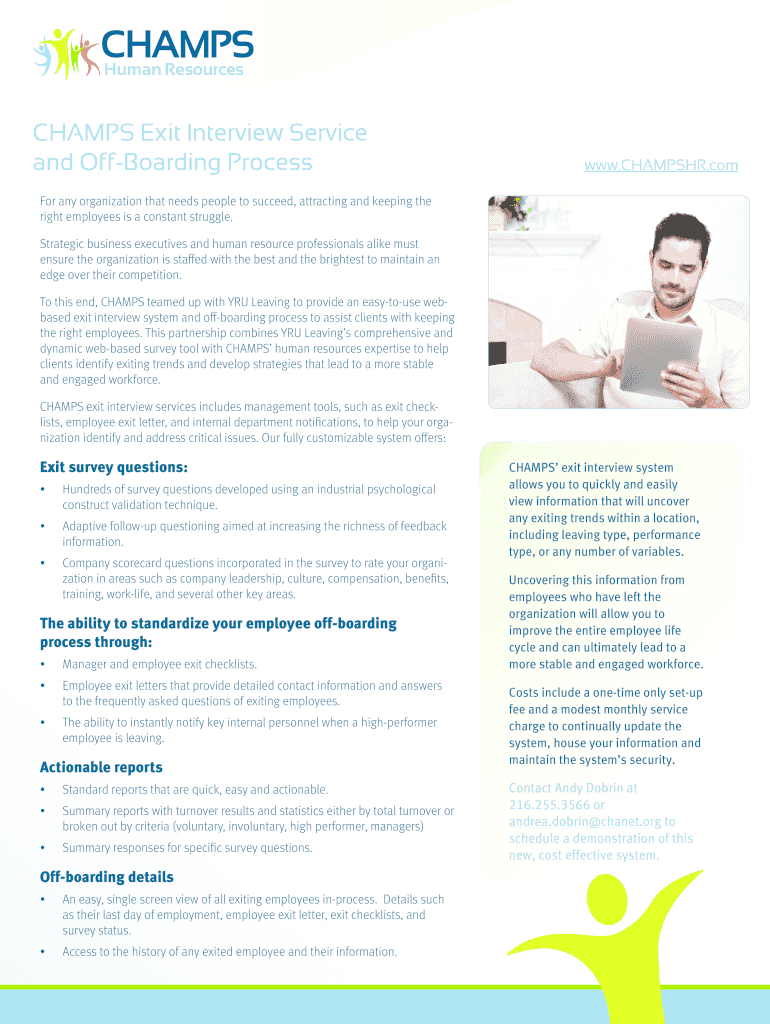 CHAMPS
Human Resources

CHAMPS Exit Interview Service and Off-Boarding Process

www.CHAMPSHR.com

For any organization that needs people to succeed, attracting and keeping the right employees is a constant struggle.

Strategic business executives and human resource professionals alike must ensure the organization is staffed with the best and the brightest to maintain an edge over their competition.

To this end, CHAMPS teamed up with YRU Leaving to provide an easy-to-use web-based exit interview system and off-boarding process to assist clients with keeping the right employees. This partnership combines YRU Leaving's comprehensive and dynamic web-based survey tool with CHAMPS' human resources expertise to help clients identify exiting trends and develop strategies that lead to a more stable and engaged workforce.

CHAMPS exit interview services includes management tools, such as exit checklists, employee exit letter, and internal department notifications, to help your organization identify and address critical issues. Our fully customizable system offers:

Exit survey questions:

• Hundreds of survey questions developed using an industrial psychological construct validation technique.

• Adaptive follow-up questioning aimed at increasing the richness of feedback information.

• Company scorecard questions incorporated in the survey to rate your organization in areas such as company leadership, culture, compensation, benefits, training, work-life, and several other key areas.

The ability to standardize your employee off-boarding process through:

• Manager and employee exit checklists.

• Employee exit letters that provide detailed contact information and answers to the frequently asked questions of exiting employees.

• The ability to instantly notify key internal personnel when a high-performer employee is leaving.

Actionable reports

• Standard reports that are quick, easy and actionable.

• Summary reports with turnover results and statistics either by total turnover or broken out by criteria (voluntary, involuntary, high performer, managers)

• Summary responses for specific survey questions.

Off-boarding details

• An easy, single screen view of all exiting employees in-process. Details such as their last day of employment, employee exit letter, exit checklists, and survey status.

• Access to the history of any exited employee and their information.

CHAMPS' exit interview system allows you to quickly and easily view information that will uncover any exiting trends within a location, including leaving type, performance type, or any number of variables.

Uncovering this information from employees who have left the organization will allow you to improve the entire employee life cycle and can ultimately lead to a more stable and engaged workforce.

Costs include a one-time only set-up fee and a modest monthly service charge to continually update the system, house your information and maintain the system's security.

Contact Andy Dobrin at 216.255.3566 or andrea.dobrin@chanet.org to schedule a demonstration of this new, cost effective system.